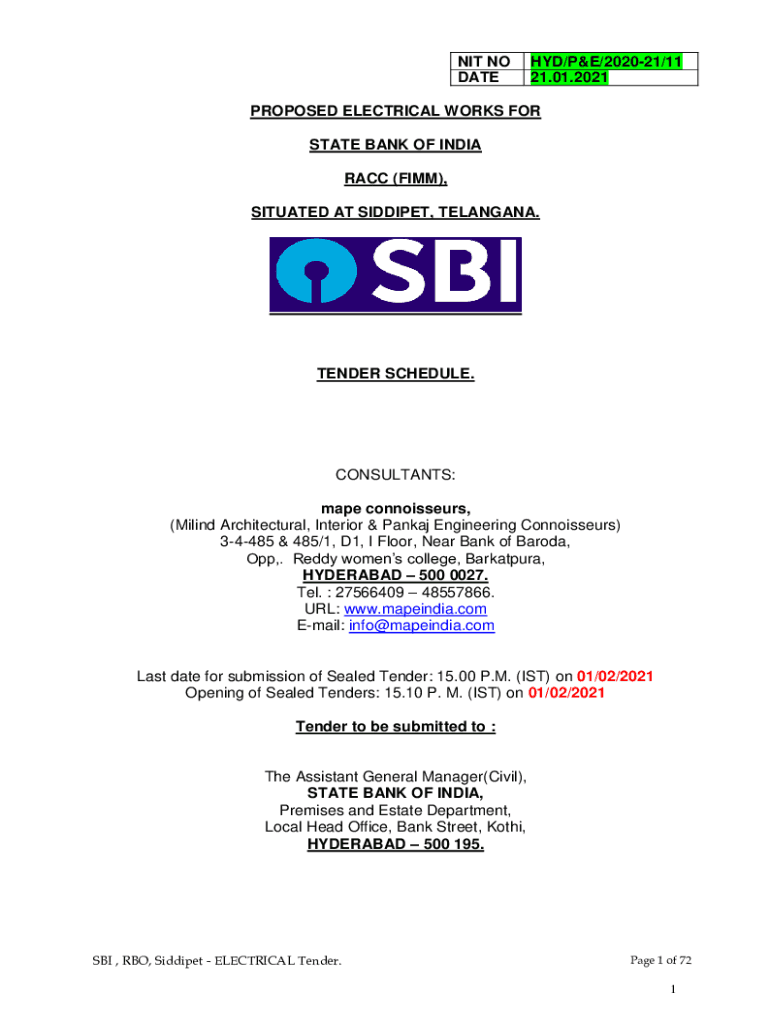 | NIT NO | HYD/P&E/2020-21/11 |
|---|---|
| DATE | 21.01.2021 |

PROPOSED ELECTRICAL WORKS FOR

STATE BANK OF INDIA

RACC (FIMM),

SITUATED AT SIDDIPET, TELANGANA.

SBI

TENDER SCHEDULE.

CONSULTANTS:

mape connoisseurs,
(Milind Architectural, Interior & Pankaj Engineering Connoisseurs)
3-4-485 & 485/1, D1, I Floor, Near Bank of Baroda,
Opp,. Reddy women's college, Barkatpura,
HYDERABAD – 500 0027.
Tel. : 27566409 – 48557866.
URL: www.mapeindia.com
E-mail: info@mapeindia.com

Last date for submission of Sealed Tender: 15.00 P.M. (IST) on 01/02/2021
Opening of Sealed Tenders: 15.10 P. M. (IST) on 01/02/2021

Tender to be submitted to :

The Assistant General Manager(Civil),
STATE BANK OF INDIA,
Premises and Estate Department,
Local Head Office, Bank Street, Kothi,
HYDERABAD – 500 195.

SBI , RBO, Siddipet - ELECTRICAL Tender.

Page 1 of 72

1